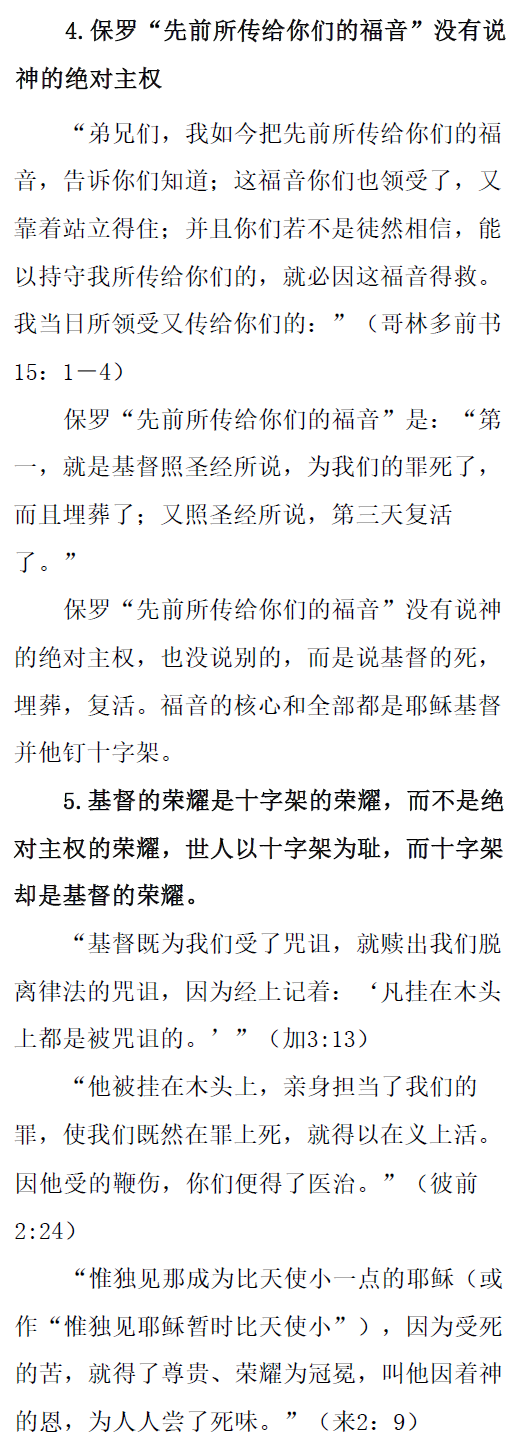 4.保罗“先前所传给你们的福音”没有说神的绝对主权

“弟兄们，我如今把先前所传给你们的福音，告诉你们知道；这福音你们也领受了，又靠着站立得住；并且你们若不是徒然相信，能以持守我所传给你们的，就必因这福音得救。我当日所领受又传给你们的：”（哥林多前书15：1—4）

保罗“先前所传给你们的福音”是：“第一，就是基督照圣经所说，为我们的罪死了，而且埋葬了；又照圣经所说，第三天复活了。”

保罗“先前所传给你们的福音”没有说神的绝对主权，也没说别的，而是说基督的死，埋葬，复活。福音的核心和全部都是耶稣基督并他钉十字架。

5.基督的荣耀是十字架的荣耀，而不是绝对主权的荣耀，世人以十字架为耻，而十字架却是基督的荣耀。

“基督既为我们受了咒诅，就赎出我们脱离律法的咒诅，因为经上记着：‘凡挂在木头上都是被咒诅的。’”（加3:13）

“他被挂在木头上，亲身担当了我们的罪，使我们既然在罪上死，就得以在义上活。因他受的鞭伤，你们便得了医治。”（彼前2:24）

“惟独见那成为比天使小一点的耶稣（或作“惟独见耶稣暂时比天使小”），因为受死的苦，就得了尊贵、荣耀为冠冕，叫他因着神的恩，为人人尝了死味。”（来2：9）